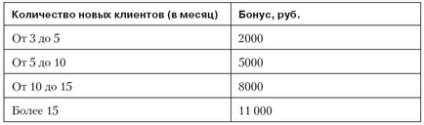 | Количество новых клиентов (в месяц) | Бонус, руб. |
|---|---|
| От 3 до 5 | 2000 |
| От 5 до 10 | 5000 |
| От 10 до 15 | 8000 |
| Более 15 | 11 000 |